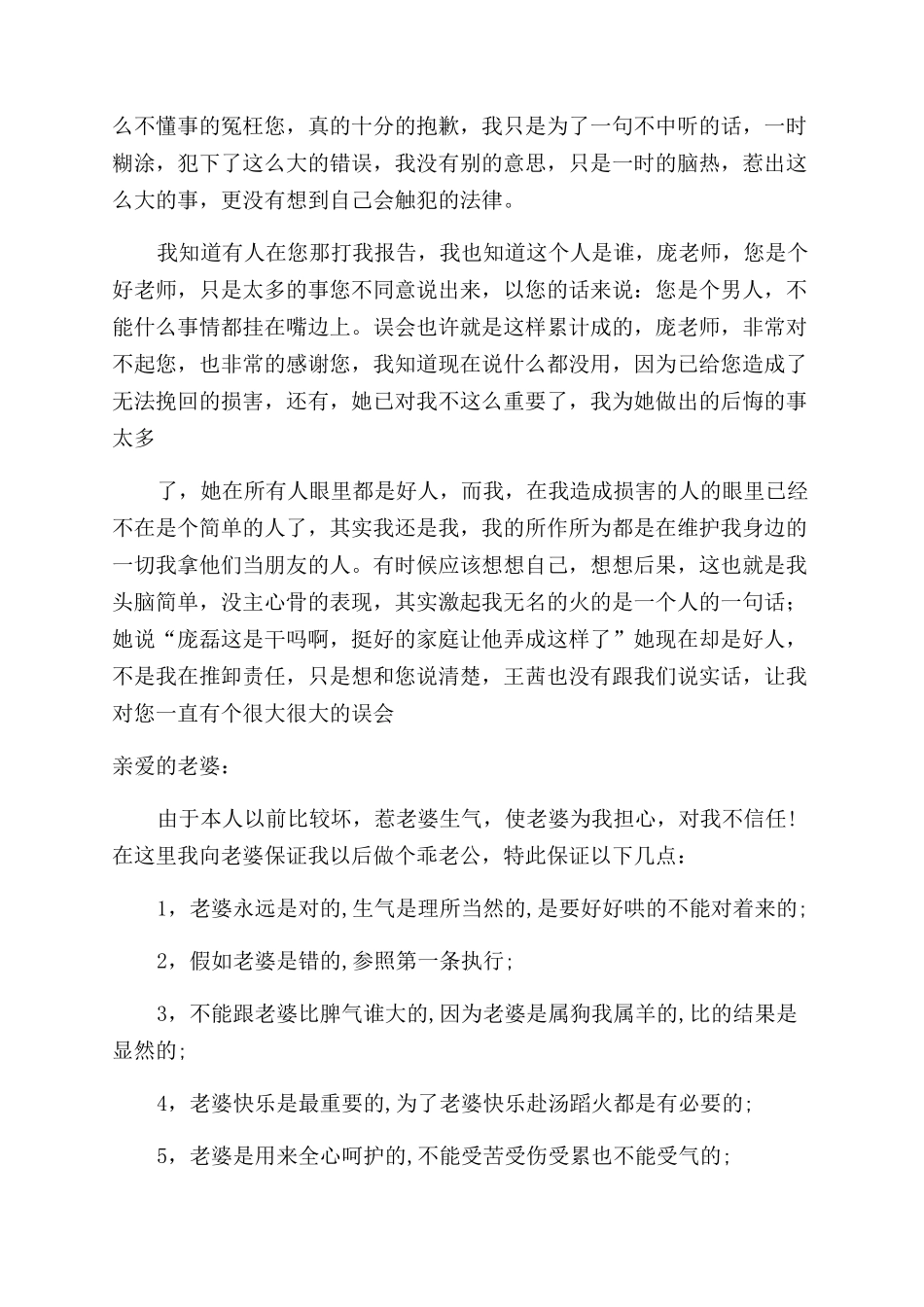 么不懂事的冤枉您，真的十分的抱歉，我只是为了一句不中听的话，一时糊涂，犯下了这么大的错误，我没有别的意思，只是一时的脑热，惹出这么大的事，更没有想到自己会触犯的法律。

我知道有人在您那打我报告，我也知道这个人是谁，庞老师，您是个好老师，只是太多的事您不同意说出来，以您的话来说：您是个男人，不能什么事情都挂在嘴边上。误会也许就是这样累计成的，庞老师，非常对不起您，也非常的感谢您，我知道现在说什么都没用，因为已给您造成了无法挽回的损害，还有，她已对我不这么重要了，我为她做出的后悔的事太多

了，她在所有人眼里都是好人，而我，在我造成损害的人的眼里已经不在是个简单的人了，其实我还是我，我的所作所为都是在维护我身边的一切我拿他们当朋友的人。有时候应该想想自己，想想后果，这也就是我头脑简单，没主心骨的表现，其实激起我无名的火的是一个人的一句话；她说“庞磊这是干吗啊，挺好的家庭让他弄成这样了”她现在却是好人，不是我在推卸责任，只是想和您说清楚，王茜也没有跟我们说实话，让我对您一直有个很大很大的误会

亲爱的老婆：

由于本人以前比较坏，惹老婆生气，使老婆为我担心，对我不信任！在这里我向老婆保证我以后做个乖老公，特此保证以下几点：

1，老婆永远是对的,生气是理所当然的,是要好好哄的不能对着来的;

2，假如老婆是错的,参照第一条执行;

3，不能跟老婆比脾气谁大的,因为老婆是属狗我属羊的,比的结果是显然的;

4，老婆快乐是最重要的,为了老婆快乐赴汤蹈火都是有必要的;

5，老婆是用来全心呵护的,不能受苦受伤受累也不能受气的;